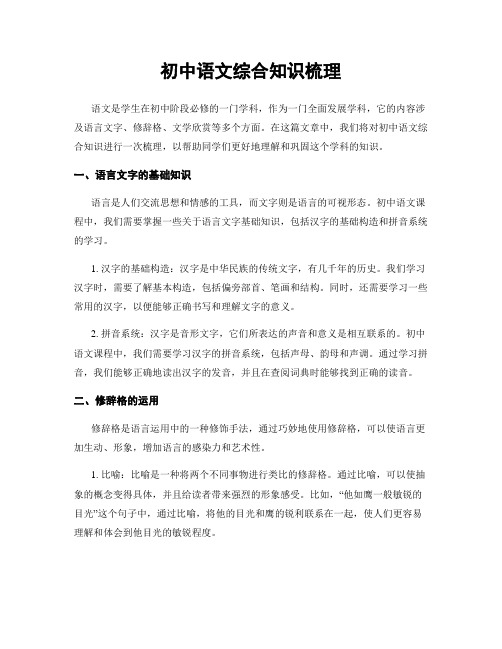 初中语文综合知识梳理

语文是学生在初中阶段必修的一门学科，作为一门全面发展学科，它的内容涉及语言文字、修辞格、文学欣赏等多个方面。在这篇文章中，我们将对初中语文综合知识进行一次梳理，以帮助同学们更好地理解和巩固这个学科的知识。

一、语言文字的基础知识

语言是人们交流思想和情感的工具，而文字则是语言的可视形态。初中语文课程中，我们需要掌握一些关于语言文字基础知识，包括汉字的基础构造和拼音系统的学习。

1. 汉字的基础构造：汉字是中华民族的传统文字，有几千年的历史。我们学习汉字时，需要了解基本构造，包括偏旁部首、笔画和结构。同时，还需要学习一些常用的汉字，以便能够正确书写和理解文字的意义。

2. 拼音系统：汉字是音形文字，它们所表达的声音和意义是相互联系的。初中语文课程中，我们需要学习汉字的拼音系统，包括声母、韵母和声调。通过学习拼音，我们能够正确地读出汉字的发音，并且在查阅词典时能够找到正确的读音。

二、修辞格的运用

修辞格是语言运用中的一种修饰手法，通过巧妙地使用修辞格，可以使语言更加生动、形象，增加语言的感染力和艺术性。

1. 比喻：比喻是一种将两个不同事物进行类比的修辞格。通过比喻，可以使抽象的概念变得具体，并且给读者带来强烈的形象感受。比如，“他如鹰一般敏锐的目光”这个句子中，通过比喻，将他的目光和鹰的锐利联系在一起，使人们更容易理解和体会到他目光的敏锐程度。